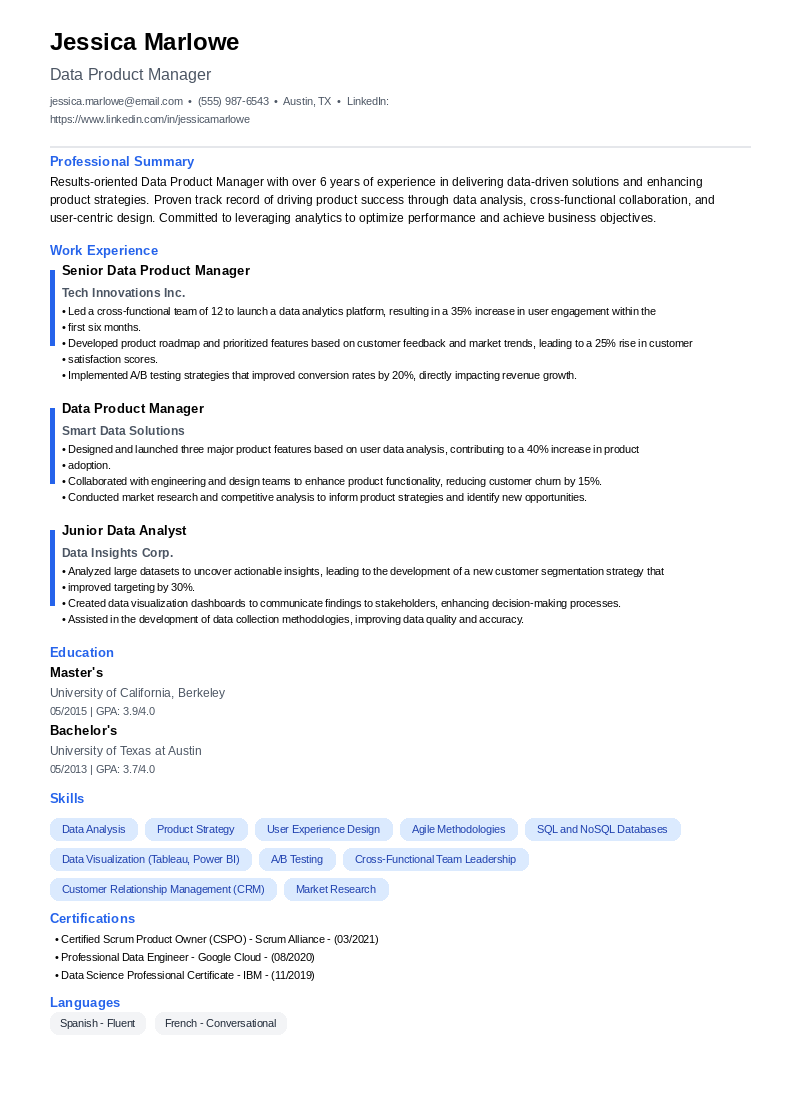 Jessica Marlowe

Data Product Manager

jessica.marlowe@email.com • (555) 987-6543 • Austin, TX • LinkedIn: https://www.linkedin.com/in/jessicamarlowe

Professional Summary

Results-oriented Data Product Manager with over 6 years of experience in delivering data-driven solutions and enhancing product strategies. Proven track record of driving product success through data analysis, cross-functional collaboration, and user-centric design. Committed to leveraging analytics to optimize performance and achieve business objectives.

Work Experience

Senior Data Product Manager

Tech Innovations Inc.

• Led a cross-functional team of 12 to launch a data analytics platform, resulting in a 35% increase in user engagement within the
• first six months.
• Developed product roadmap and prioritized features based on customer feedback and market trends, leading to a 25% rise in customer
• satisfaction scores.
• Implemented A/B testing strategies that improved conversion rates by 20%, directly impacting revenue growth.

Data Product Manager

Smart Data Solutions

• Designed and launched three major product features based on user data analysis, contributing to a 40% increase in product
• adoption.
• Collaborated with engineering and design teams to enhance product functionality, reducing customer churn by 15%.
• Conducted market research and competitive analysis to inform product strategies and identify new opportunities.

Junior Data Analyst

Data Insights Corp.

• Analyzed large datasets to uncover actionable insights, leading to the development of a new customer segmentation strategy that
• improved targeting by 30%.
• Created data visualization dashboards to communicate findings to stakeholders, enhancing decision-making processes.
• Assisted in the development of data collection methodologies, improving data quality and accuracy.

Education

Master's

University of California, Berkeley

05/2015 | GPA: 3.9/4.0

Bachelor's

University of Texas at Austin

05/2013 | GPA: 3.7/4.0

Skills

Data Analysis
Product Strategy
User Experience Design
Agile Methodologies
SQL and NoSQL Databases
Data Visualization (Tableau, Power BI)
A/B Testing
Cross-Functional Team Leadership
Customer Relationship Management (CRM)
Market Research

Certifications

• Certified Scrum Product Owner (CSPO) - Scrum Alliance - (03/2021)
• Professional Data Engineer - Google Cloud - (08/2020)
• Data Science Professional Certificate - IBM - (11/2019)

Languages

Spanish - Fluent
French - Conversational